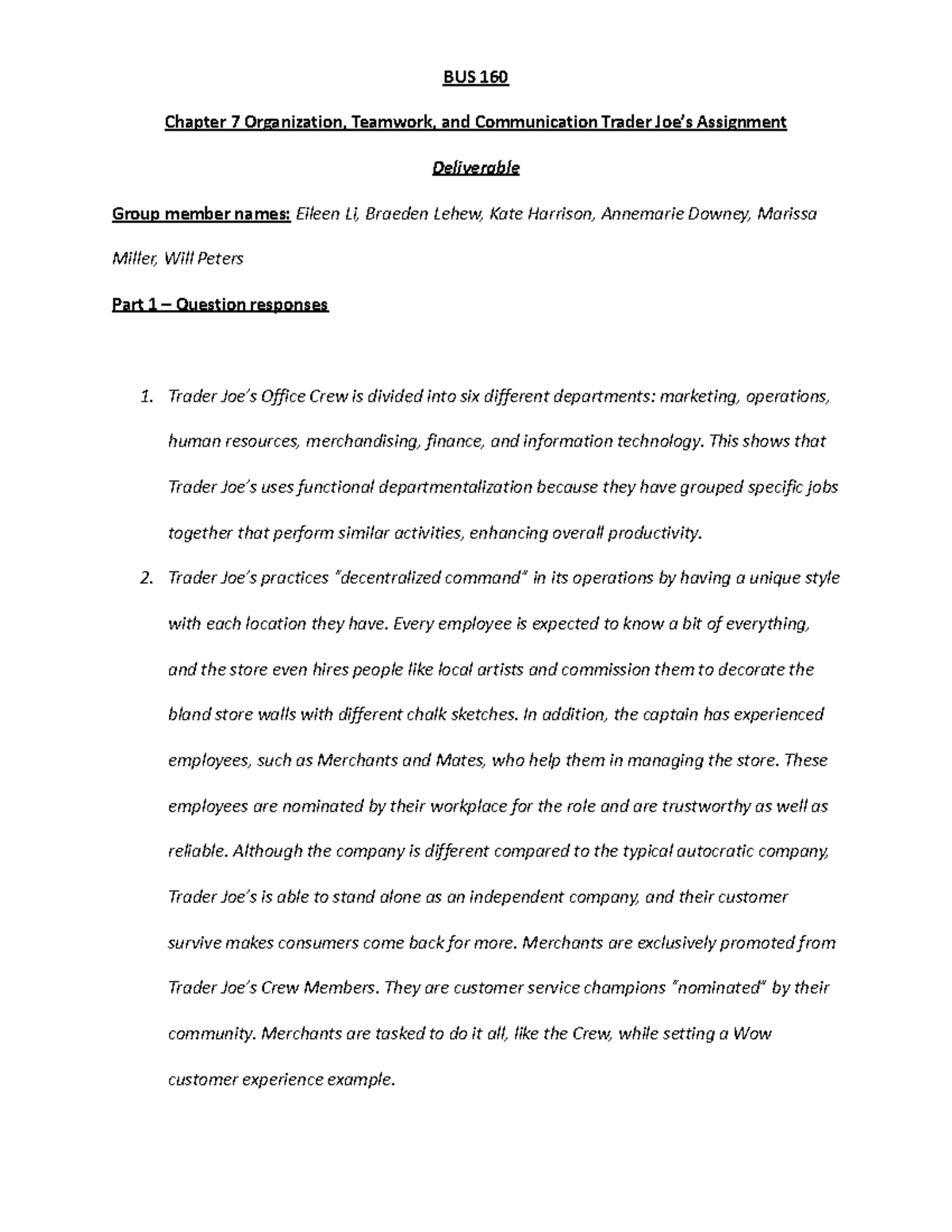 BUS 160

Chapter 7 Organization, Teamwork, and Communication Trader Joe's Assignment

Deliverable

Group member names: Eileen Li, Braeden Lehew, Kate Harrison, Annemarie Downey, Marissa Miller, Will Peters

Part 1 – Question responses

1. Trader Joe's Office Crew is divided into six different departments: marketing, operations, human resources, merchandising, finance, and information technology. This shows that Trader Joe's uses functional departmentalization because they have grouped specific jobs together that perform similar activities, enhancing overall productivity.

2. Trader Joe's practices "decentralized command" in its operations by having a unique style with each location they have. Every employee is expected to know a bit of everything, and the store even hires people like local artists and commission them to decorate the bland store walls with different chalk sketches. In addition, the captain has experienced employees, such as Merchants and Mates, who help them in managing the store. These employees are nominated by their workplace for the role and are trustworthy as well as reliable. Although the company is different compared to the typical autocratic company, Trader Joe's is able to stand alone as an independent company, and their customer survive makes consumers come back for more. Merchants are exclusively promoted from Trader Joe's Crew Members. They are customer service champions "nominated" by their community. Merchants are tasked to do it all, like the Crew, while setting a Wow customer experience example.